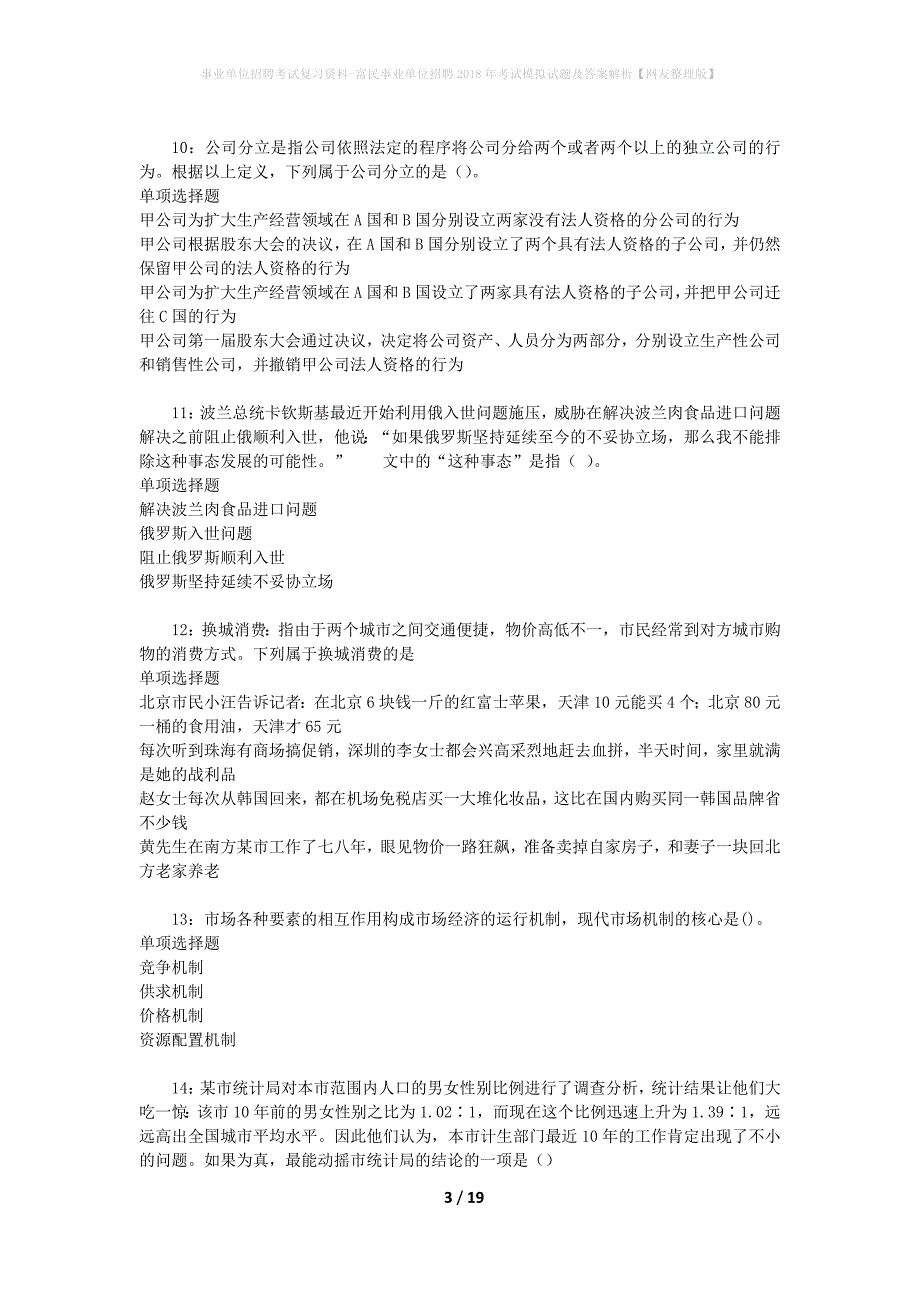 事业单位招聘考试复习资料-富民事业单位招聘2018年考试模拟试题及答案解析【网友整理版】

10：公司分立是指公司依照法定的程序将公司分给两个或者两个以上的独立公司的行为。根据以上定义，下列属于公司分立的是（）。
单项选择题
甲公司为扩大生产经营领域在A国和B国分别设立两家没有法人资格的分公司的行为
甲公司根据股东大会的决议，在A国和B国分别设立了两个具有法人资格的子公司，并仍然保留甲公司的法人资格的行为
甲公司为扩大生产经营领域在A国和B国设立了两家具有法人资格的子公司，并把甲公司迁往C国的行为
甲公司第一届股东大会通过决议，决定将公司资产、人员分为两部分，分别设立生产性公司和销售性公司，并撤销甲公司法人资格的行为

11：波兰总统卡钦斯基最近开始利用俄入世问题施压，威胁在解决波兰肉食品进口问题解决之前阻止俄顺利入世，他说：“如果俄罗斯坚持延续至今的不妥协立场，那么我不能排除这种事态发展的可能性。” 文中的“这种事态”是指（ ）。
单项选择题
解决波兰肉食品进口问题
俄罗斯入世问题
阻止俄罗斯顺利入世
俄罗斯坚持延续不妥协立场

12：换城消费：指由于两个城市之间交通便捷，物价高低不一，市民经常到对方城市购物的消费方式。下列属于换城消费的是
单项选择题
北京市民小汪告诉记者：在北京6块钱一斤的红富士苹果，天津10元能买4个；北京80元一桶的食用油，天津才65元
每次听到珠海有商场搞促销，深圳的李女士都会兴高采烈地赶去血拼，半天时间，家里就满是她的战利品
赵女士每次从韩国回来，都在机场免税店买一大堆化妆品，这比在国内购买同一韩国品牌省不少钱
黄先生在南方某市工作了七八年，眼见物价一路狂飙，准备卖掉自家房子，和妻子一块回北方老家养老

13：市场各种要素的相互作用构成市场经济的运行机制，现代市场机制的核心是()。
单项选择题
竞争机制
供求机制
价格机制
资源配置机制

14：某市统计局对本市范围内人口的男女性别比例进行了调查分析，统计结果让他们大吃一惊：该市10年前的男女性别之比为1.02∶1，而现在这个比例迅速上升为1.39∶1，远远高出全国城市平均水平。因此他们认为，本市计生部门最近10年的工作肯定出现了不小的问题。如果为真，最能动摇市统计局的结论的一项是（）

3 / 19